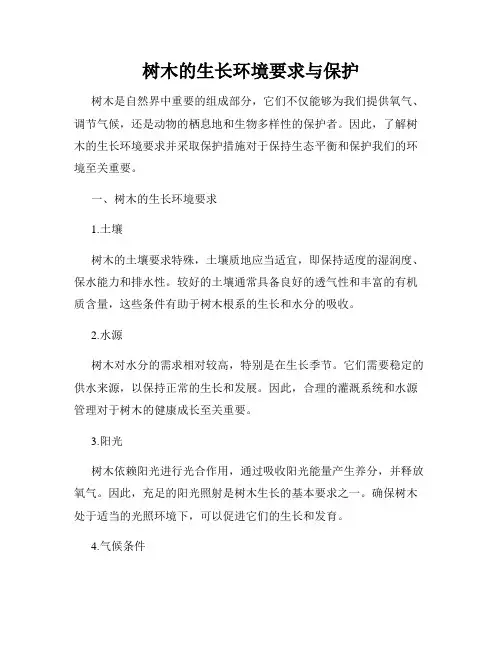 树木的生长环境要求与保护

树木是自然界中重要的组成部分，它们不仅能够为我们提供氧气、调节气候，还是动物的栖息地和生物多样性的保护者。因此，了解树木的生长环境要求并采取保护措施对于保持生态平衡和保护我们的环境至关重要。

一、树木的生长环境要求

1.土壤

树木的土壤要求特殊，土壤质地应当适宜，即保持适度的湿润度、保水能力和排水性。较好的土壤通常具备良好的透气性和丰富的有机质含量，这些条件有助于树木根系的生长和水分的吸收。

2.水源

树木对水分的需求相对较高，特别是在生长季节。它们需要稳定的供水来源，以保持正常的生长和发展。因此，合理的灌溉系统和水源管理对于树木的健康成长至关重要。

3.阳光

树木依赖阳光进行光合作用，通过吸收阳光能量产生养分，并释放氧气。因此，充足的阳光照射是树木生长的基本要求之一。确保树木处于适当的光照环境下，可以促进它们的生长和发育。

4.气候条件